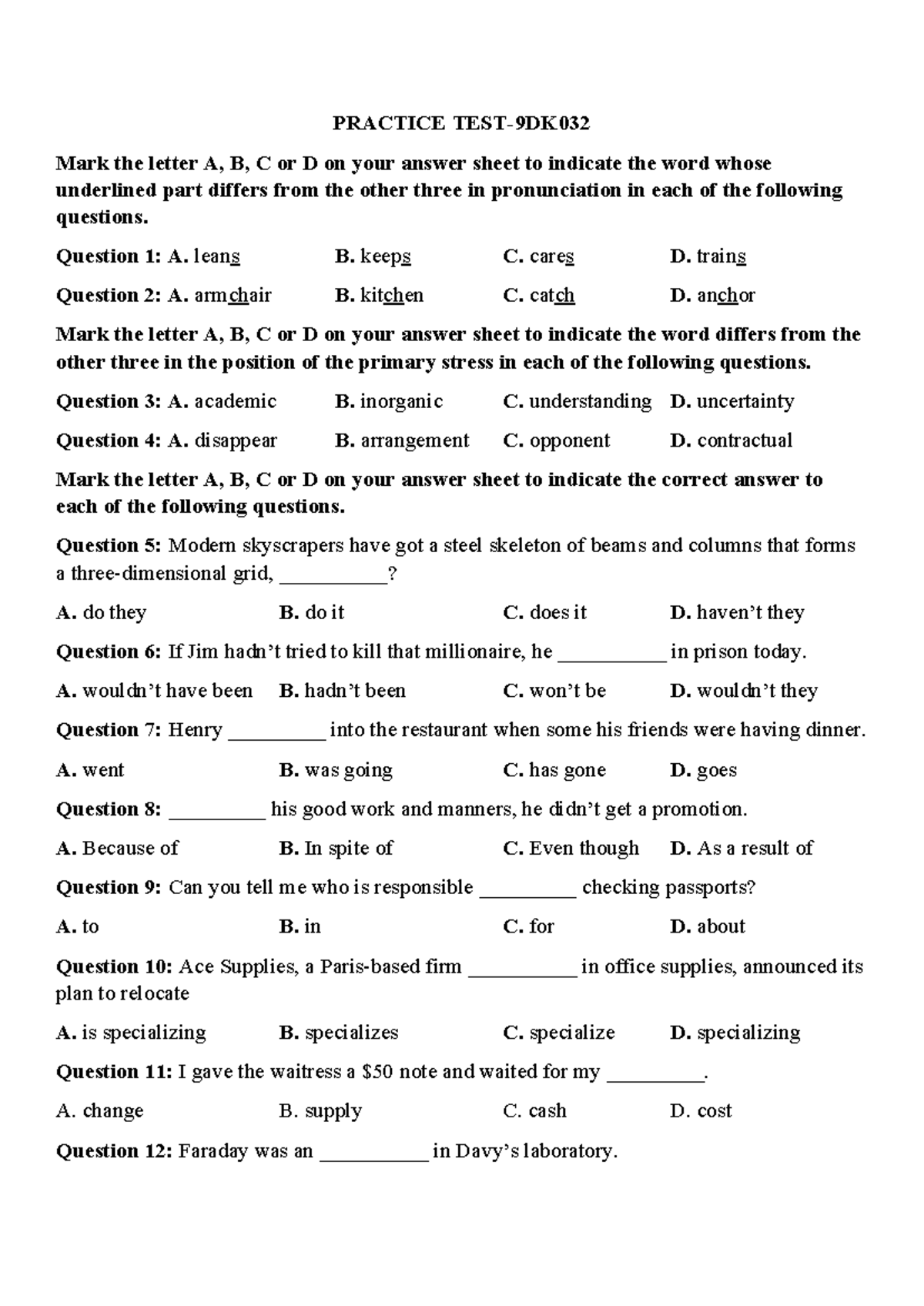 PRACTICE TEST-9DK032

Mark the letter A, B, C or D on your answer sheet to indicate the word whose underlined part differs from the other three in pronunciation in each of the following questions.

Question 1: A. leans B. keeps C. cares D. trains

Question 2: A. armchair B. kitchen C. catch D. anchor

Mark the letter A, B, C or D on your answer sheet to indicate the word differs from the other three in the position of the primary stress in each of the following questions.

Question 3: A. academic B. inorganic C. understanding D. uncertainty

Question 4: A. disappear B. arrangement C. opponent D. contractual

Mark the letter A, B, C or D on your answer sheet to indicate the correct answer to each of the following questions.

Question 5: Modern skyscrapers have got a steel skeleton of beams and columns that forms a three-dimensional grid, ____?

A. do they B. do it C. does it D. haven't they

Question 6: If Jim hadn't tried to kill that millionaire, he ____ in prison today.

A. wouldn't have been B. hadn't been C. won't be D. wouldn't they

Question 7: Henry ____ into the restaurant when some his friends were having dinner.

A. went B. was going C. has gone D. goes

Question 8: ____ his good work and manners, he didn't get a promotion.

A. Because of B. In spite of C. Even though D. As a result of

Question 9: Can you tell me who is responsible ____ checking passports?

A. to B. in C. for D. about

Question 10: Ace Supplies, a Paris-based firm ____ in office supplies, announced its plan to relocate

A. is specializing B. specializes C. specialize D. specializing

Question 11: I gave the waitress a $50 note and waited for my ____.

A. change B. supply C. cash D. cost

Question 12: Faraday was an ____ in Davy's laboratory.